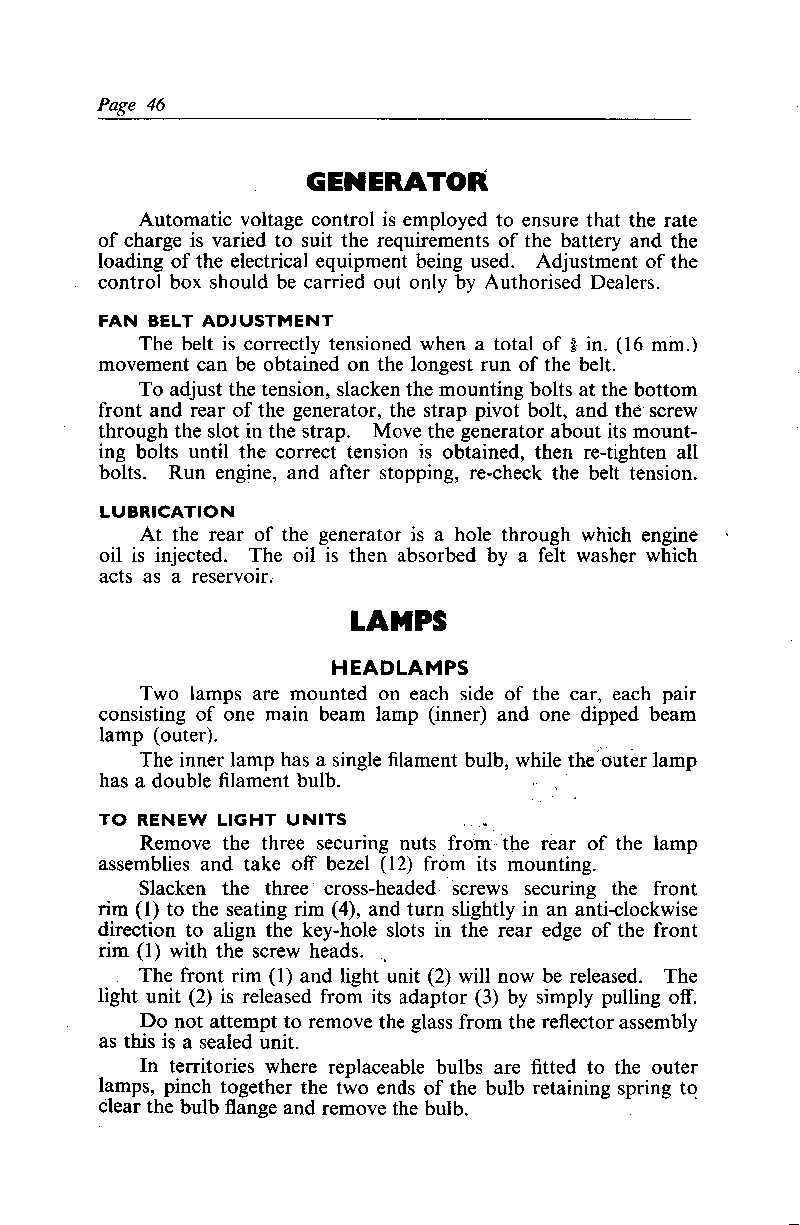 Page 46

GENERATOR

Automatic voltage control is employed to ensure that the rate of charge is varied to suit the requirements of the battery and the loading of the electrical equipment being used. Adjustment of the control box should be carried out only by Authorised Dealers.

FAN BELT ADJUSTMENT

The belt is correctly tensioned when a total of $\frac{5}{8}$ in. (16 mm.) movement can be obtained on the longest run of the belt.

To adjust the tension, slacken the mounting bolts at the bottom front and rear of the generator, the strap pivot bolt, and the screw through the slot in the strap. Move the generator about its mounting bolts until the correct tension is obtained, then re-tighten all bolts. Run engine, and after stopping, re-check the belt tension.

LUBRICATION

At the rear of the generator is a hole through which engine oil is injected. The oil is then absorbed by a felt washer which acts as a reservoir.

LAMPS

HEADLAMPS

Two lamps are mounted on each side of the car, each pair consisting of one main beam lamp (inner) and one dipped beam lamp (outer).

The inner lamp has a single filament bulb, while the outer lamp has a double filament bulb.

TO RENEW LIGHT UNITS

Remove the three securing nuts from the rear of the lamp assemblies and take off bezel (12) from its mounting.

Slacken the three cross-headed screws securing the front rim (1) to the seating rim (4), and turn slightly in an anti-clockwise direction to align the key-hole slots in the rear edge of the front rim (1) with the screw heads.

The front rim (1) and light unit (2) will now be released. The light unit (2) is released from its adaptor (3) by simply pulling off.

Do not attempt to remove the glass from the reflector assembly as this is a sealed unit.

In territories where replaceable bulbs are fitted to the outer lamps, pinch together the two ends of the bulb retaining spring to clear the bulb flange and remove the bulb.